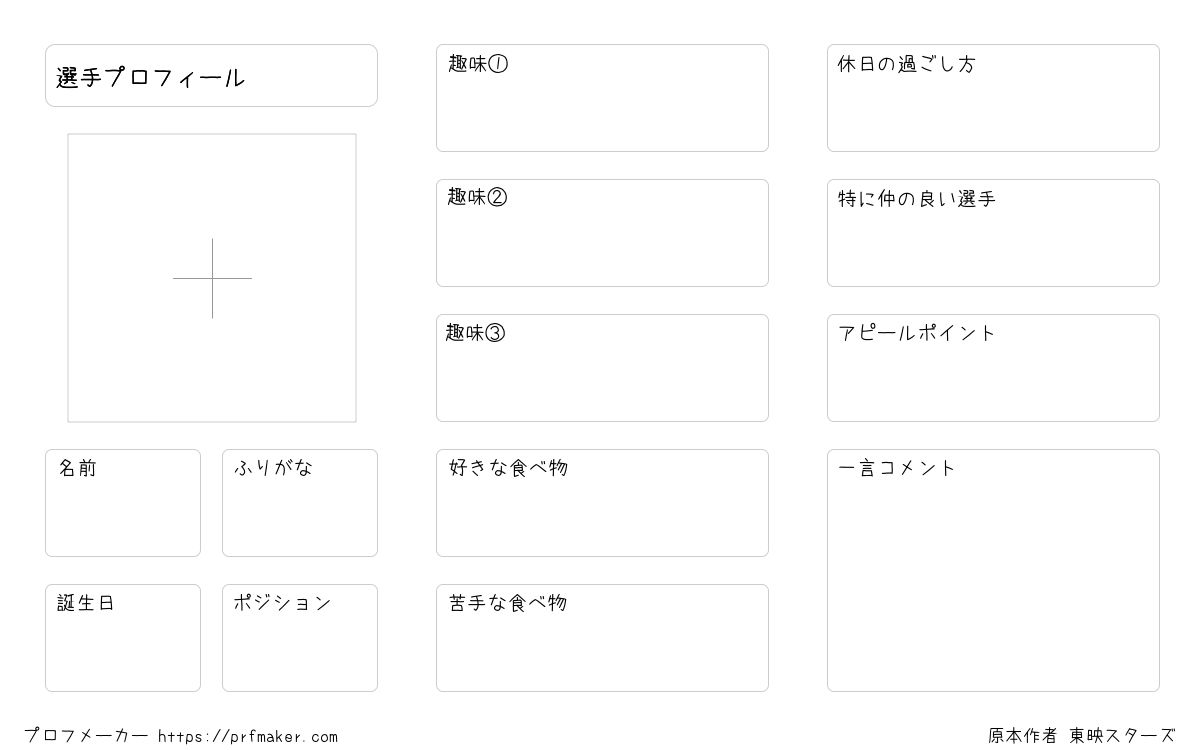 選手プロフィール

名前

ふりがな

誕生日

ポジション

趣味①

趣味②

趣味③

好きな食べ物

苦手な食べ物

休日の過ごし方

特に仲の良い選手

アピールポイント

一言コメント

プロフメーカー https://prfmaker.com

原本作者 東映スターズ